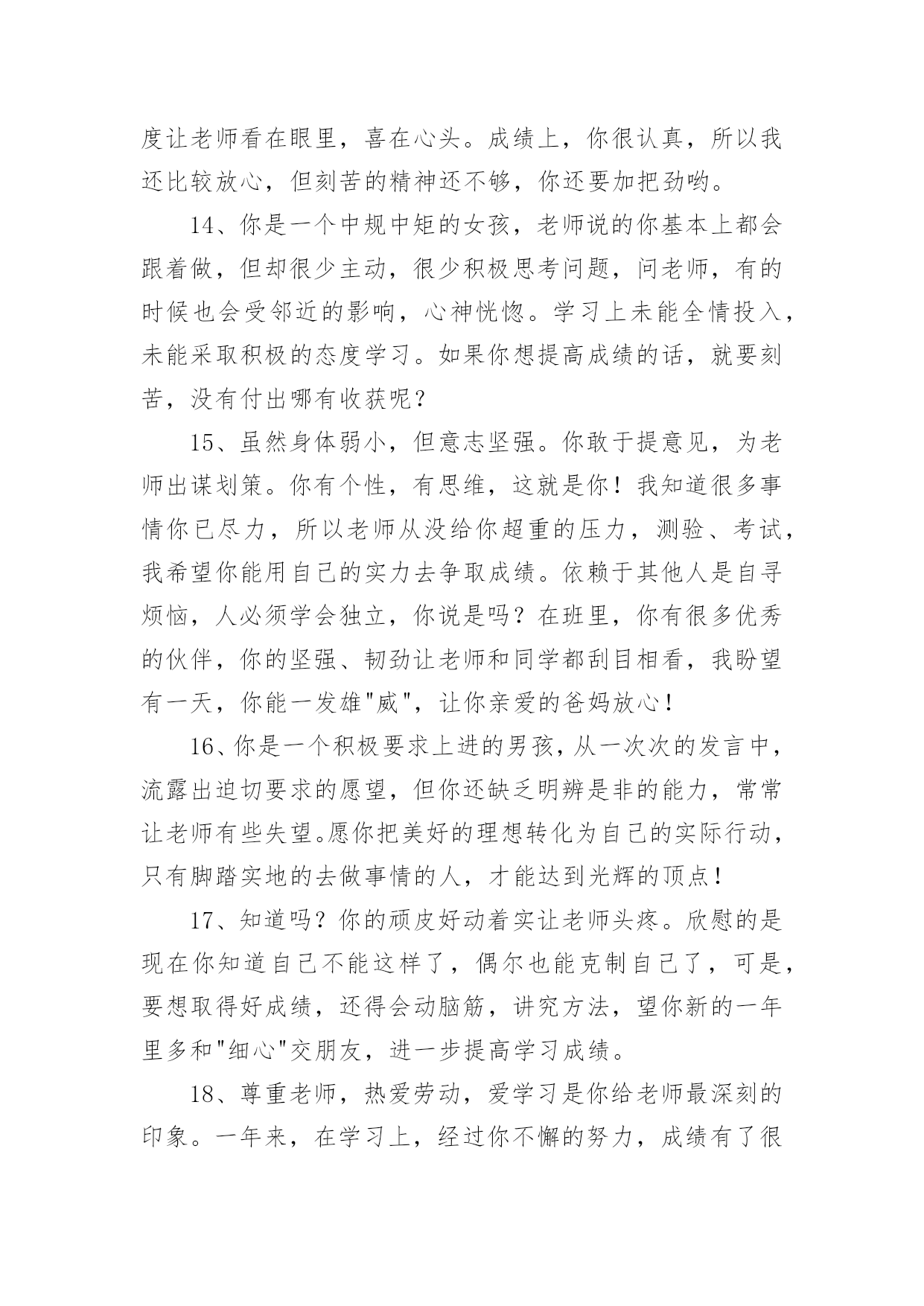 度让老师看在眼里，喜在心头。成绩上，你很认真，所以我还比较放心，但刻苦的精神还不够，你还要加把劲哟。

14、你是一个中规中矩的女孩，老师说的你基本上都会跟着做，但却很少主动，很少积极思考问题，问老师，有的时候也会受邻近的影响，心神恍惚。学习上未能全情投入，未能采取积极的态度学习。如果你想提高成绩的话，就要刻苦，没有付出哪有收获呢？

15、虽然身体弱小，但意志坚强。你敢于提意见，为老师出谋划策。你有个性，有思维，这就是你！我知道很多事情你已尽力，所以老师从没给你超重的压力，测验、考试，我希望你能用自己的实力去争取成绩。依赖于其他人是自寻烦恼，人必须学会独立，你说是吗？在班里，你有很多优秀的伙伴，你的坚强、韧劲让老师和同学都刮目相看，我盼望有一天，你能一发雄"威"，让你亲爱的爸妈放心！

16、你是一个积极要求上进的男孩，从一次次的发言中，流露出迫切要求的愿望，但你还缺乏明辨是非的能力，常常让老师有些失望。愿你把美好的理想转化为自己的实际行动，只有脚踏实地的去做事情的人，才能达到光辉的顶点！

17、知道吗？你的顽皮好动着实让老师头疼。欣慰的是现在你知道自己不能这样了，偶尔也能克制自己了，可是，要想取得好成绩，还得会动脑筋，讲究方法，望你新的一年里多和"细心"交朋友，进一步提高学习成绩。

18、尊重老师，热爱劳动，爱学习是你给老师最深刻的印象。一年来，在学习上，经过你不懈的努力，成绩有了很